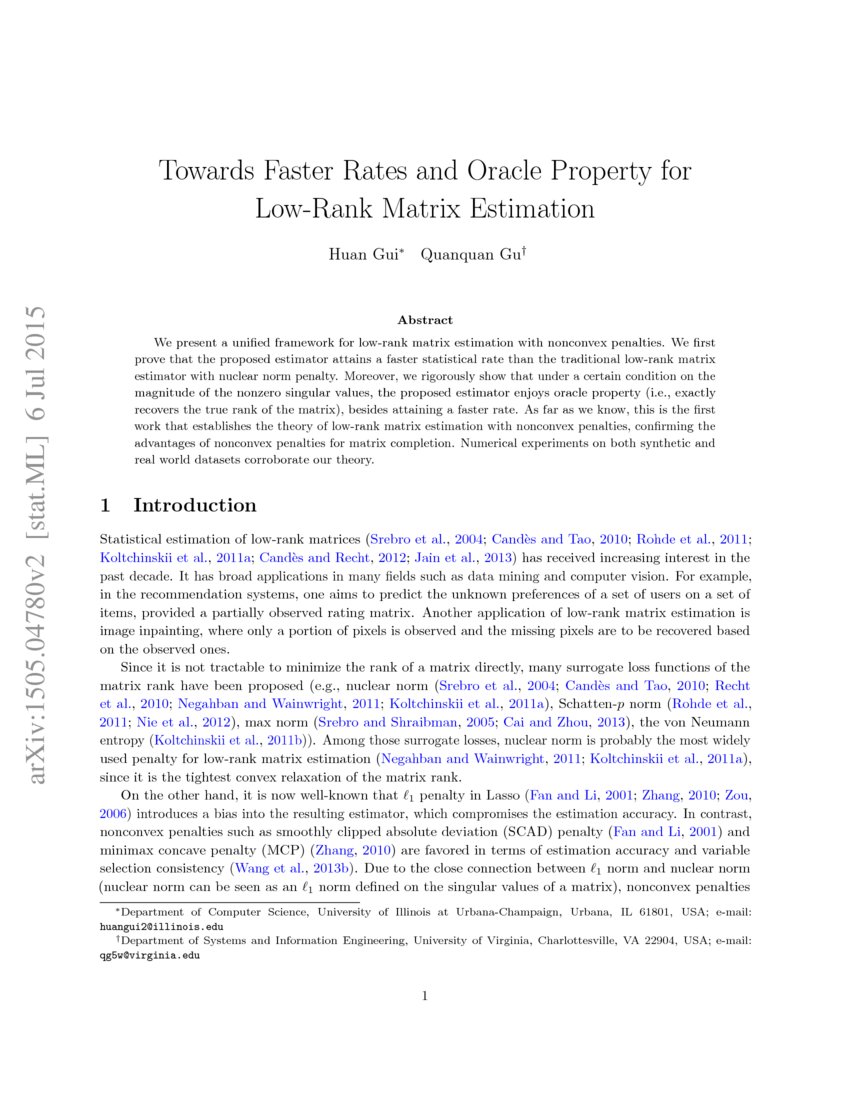 arXiv:1505.04780v2 [stat.ML] 6 Jul 2015

Towards Faster Rates and Oracle Property for Low-Rank Matrix Estimation

Huan Gui$^*$ Quanquan Gu$^\dagger$

Abstract

We present a unified framework for low-rank matrix estimation with nonconvex penalties. We first prove that the proposed estimator attains a faster statistical rate than the traditional low-rank matrix estimator with nuclear norm penalty. Moreover, we rigorously show that under a certain condition on the magnitude of the nonzero singular values, the proposed estimator enjoys oracle property (i.e., exactly recovers the true rank of the matrix), besides attaining a faster rate. As far as we know, this is the first work that establishes the theory of low-rank matrix estimation with nonconvex penalties, confirming the advantages of nonconvex penalties for matrix completion. Numerical experiments on both synthetic and real world datasets corroborate our theory.

1 Introduction

Statistical estimation of low-rank matrices (Srebro et al., 2004; Candès and Tao, 2010; Rohde et al., 2011; Koltchinskii et al., 2011a; Candès and Recht, 2012; Jain et al., 2013) has received increasing interest in the past decade. It has broad applications in many fields such as data mining and computer vision. For example, in the recommendation systems, one aims to predict the unknown preferences of a set of users on a set of items, provided a partially observed rating matrix. Another application of low-rank matrix estimation is image inpainting, where only a portion of pixels is observed and the missing pixels are to be recovered based on the observed ones.

Since it is not tractable to minimize the rank of a matrix directly, many surrogate loss functions of the matrix rank have been proposed (e.g., nuclear norm (Srebro et al., 2004; Candès and Tao, 2010; Recht et al., 2010; Negahban and Wainwright, 2011; Koltchinskii et al., 2011a), Schatten-$p$ norm (Rohde et al., 2011; Nie et al., 2012), max norm (Srebro and Shraibman, 2005; Cai and Zhou, 2013), the von Neumann entropy (Koltchinskii et al., 2011b)). Among those surrogate losses, nuclear norm is probably the most widely used penalty for low-rank matrix estimation (Negahban and Wainwright, 2011; Koltchinskii et al., 2011a), since it is the tightest convex relaxation of the matrix rank.

On the other hand, it is now well-known that $\ell_1$ penalty in Lasso (Fan and Li, 2001; Zhang, 2010; Zou, 2006) introduces a bias into the resulting estimator, which compromises the estimation accuracy. In contrast, nonconvex penalties such as smoothly clipped absolute deviation (SCAD) penalty (Fan and Li, 2001) and minimax concave penalty (MCP) (Zhang, 2010) are favored in terms of estimation accuracy and variable selection consistency (Wang et al., 2013b). Due to the close connection between $\ell_1$ norm and nuclear norm (nuclear norm can be seen as an $\ell_1$ norm defined on the singular values of a matrix), nonconvex penalties

$^*$Department of Computer Science, University of Illinois at Urbana-Champaign, Urbana, IL 61801, USA; e-mail: huangui2@illinois.edu

$^\dagger$Department of Systems and Information Engineering, University of Virginia, Charlottesville, VA 22904, USA; e-mail: qg5w@virginia.edu

1